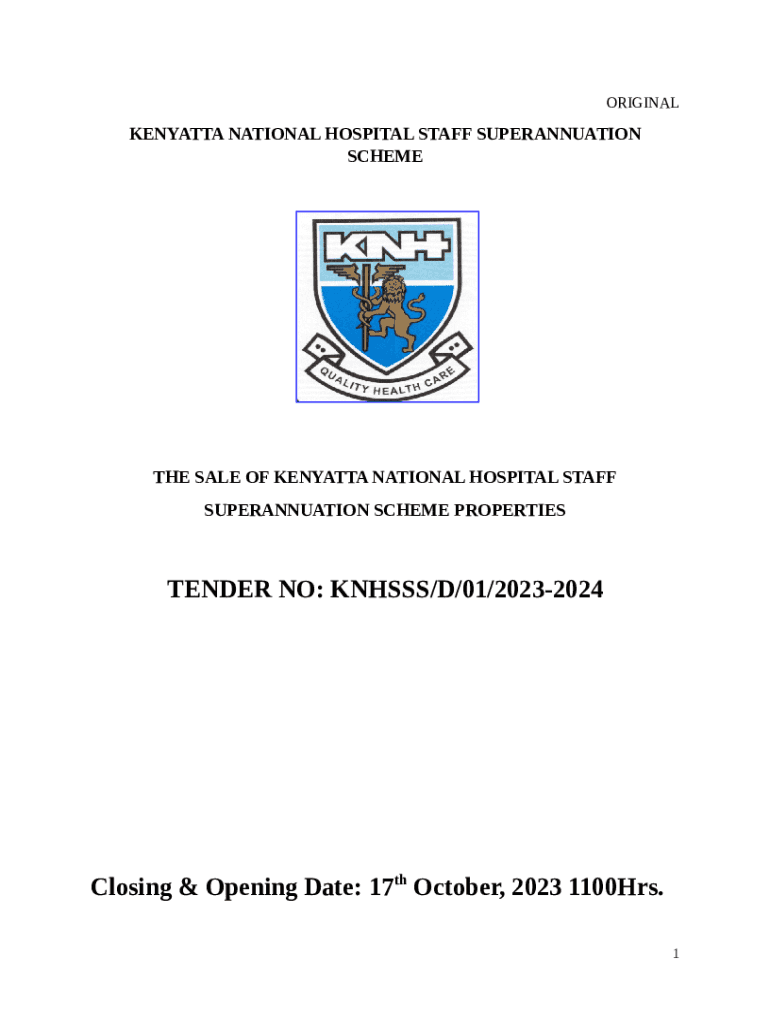 ORIGINAL

KENYATTA NATIONAL HOSPITAL STAFF SUPERANNUATION SCHEME

KNH

QUALITY HEALTH CARE

THE SALE OF KENYATTA NATIONAL HOSPITAL STAFF SUPERANNUATION SCHEME PROPERTIES

TENDER NO: KNHSSS/D/01/2023-2024

Closing & Opening Date: 17th October, 2023 1100Hrs.

1